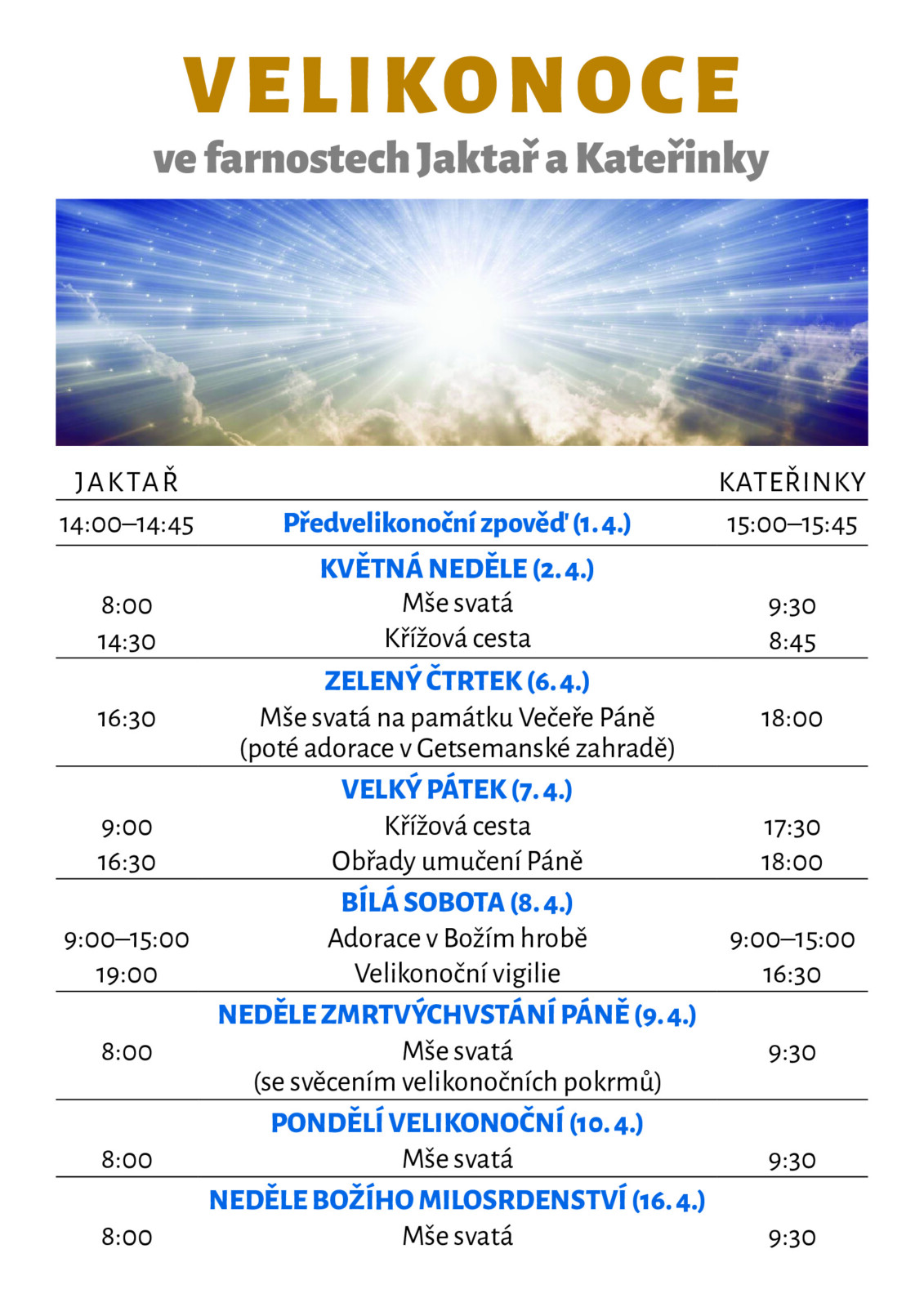 VELIKONOCE

ve farnostech Jaktař a Kateřinky

| JAKTAŘ | | KATEŘINKY |
|---|---|---|
| 14:00–14:45 | Předvelikonoční zpověď (1. 4.) | 15:00–15:45 |
| | KVĚTNÁ NEDĚLE (2. 4.) | |
| 8:00 | Mše svatá | 9:30 |
| 14:30 | Křížová cesta | 8:45 |
| | ZELENÝ ČTRTEK (6. 4.) | |
| 16:30 | Mše svatá na památku Večeře Páně (poté adorace v Getsemanské zahradě) | 18:00 |
| | VELKÝ PÁTEK (7. 4.) | |
| 9:00 | Křížová cesta | 17:30 |
| 16:30 | Obřady umučení Páně | 18:00 |
| | BÍLÁ SOBOTA (8. 4.) | |
| 9:00–15:00 | Adorace v Božím hrobě | 9:00–15:00 |
| 19:00 | Velikonoční vigilie | 16:30 |
| | NEDĚLE ZMRTVÝCHVSTÁNÍ PÁNĚ (9. 4.) | |
| 8:00 | Mše svatá (se svěcením velikonočních pokrmů) | 9:30 |
| | PONDĚLÍ VELIKONOČNÍ (10. 4.) | |
| 8:00 | Mše svatá | 9:30 |
| | NEDĚLE BOŽÍHO MILOSRDENSTVÍ (16. 4.) | |
| 8:00 | Mše svatá | 9:30 |